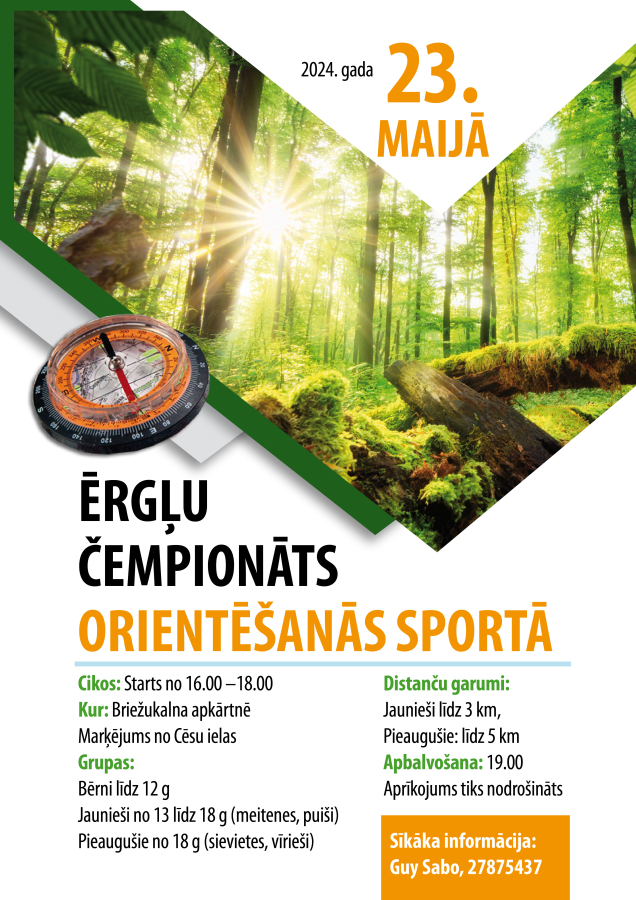 2024. gada 23. MAIJĀ

ĒRGĻU ČEMPIONĀTS ORIENTĒŠANĀS SPORTĀ

Cikos: Starts no 16.00 –18.00
Kur: Briežukalna apkārtnē
Marķējums no Cēsu ielas
Grupas:
Bērni līdz 12 g
Jaunieši no 13 līdz 18 g (meitenes, puiši)
Pieaugušie no 18 g (sievietes, vīrieši)

Distanču garumi:
Jaunieši līdz 3 km,
Pieaugušie: līdz 5 km
Apbalvošana: 19.00
Aprīkojums tiks nodrošināts

Sīkāka informācija:
Guy Sabo, 27875437